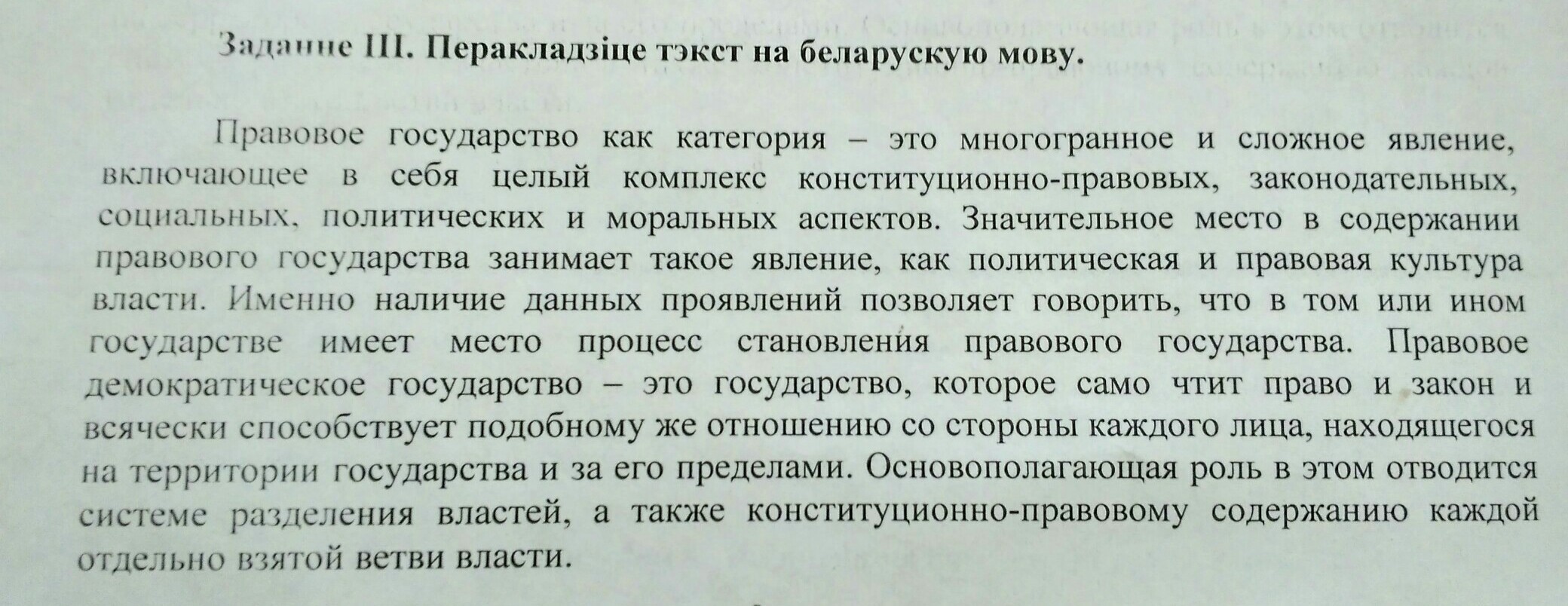 Заданне III. Перакладзіце тэкст на беларускую мову.

Правовое государство как категория – это многогранное и сложное явление, включающее в себя целый комплекс конституционно-правовых, законодательных, социальных, политических и моральных аспектов. Значительное место в содержании правового государства занимает такое явление, как политическая и правовая культура власти. Именно наличие данных проявлений позволяет говорить, что в том или ином государстве имеет место процесс становления правового государства. Правовое демократическое государство – это государство, которое само чтит право и закон и всячески способствует подобному же отношению со стороны каждого лица, находящегося на территории государства и за его пределами. Основополагающая роль в этом отводится системе разделения властей, а также конституционно-правовому содержанию каждой отдельно взятой ветви власти.